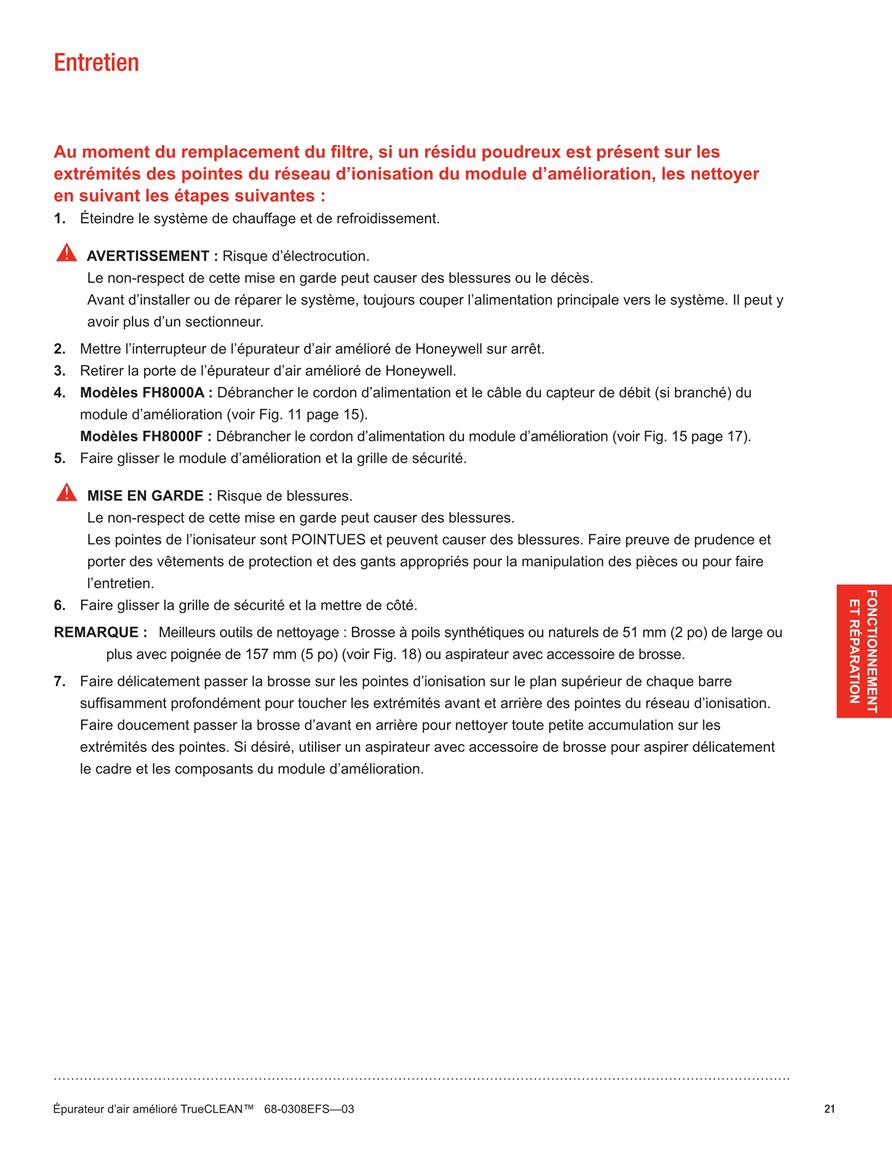 Entretien

Au moment du remplacement du filtre, si un résidu poudreux est présent sur les extrémités des pointes du réseau d'ionisation du module d'amélioration, les nettoyer en suivant les étapes suivantes :

1. Éteindre le système de chauffage et de refroidissement.

AVERTISSEMENT : Risque d'électrocution.
Le non-respect de cette mise en garde peut causer des blessures ou le décès.
Avant d'installer ou de réparer le système, toujours couper l'alimentation principale vers le système. Il peut y avoir plus d'un sectionneur.

2. Mettre l'interrupteur de l'épurateur d'air amélioré de Honeywell sur arrêt.
3. Retirer la porte de l'épurateur d'air amélioré de Honeywell.
4. Modèles FH8000A : Débrancher le cordon d'alimentation et le câble du capteur de débit (si branché) du module d'amélioration (voir Fig. 11 page 15).
Modèles FH8000F : Débrancher le cordon d'alimentation du module d'amélioration (voir Fig. 15 page 17).
5. Faire glisser le module d'amélioration et la grille de sécurité.

MISE EN GARDE : Risque de blessures.
Le non-respect de cette mise en garde peut causer des blessures.
Les pointes de l'ionisateur sont POINTUES et peuvent causer des blessures. Faire preuve de prudence et porter des vêtements de protection et des gants appropriés pour la manipulation des pièces ou pour faire l'entretien.

6. Faire glisser la grille de sécurité et la mettre de côté.

REMARQUE : Meilleurs outils de nettoyage : Brosse à poils synthétiques ou naturels de 51 mm (2 po) de large ou plus avec poignée de 157 mm (5 po) (voir Fig. 18) ou aspirateur avec accessoire de brosse.

7. Faire délicatement passer la brosse sur les pointes d'ionisation sur le plan supérieur de chaque barre suffisamment profondément pour toucher les extrémités avant et arrière des pointes du réseau d'ionisation. Faire doucement passer la brosse d'avant en arrière pour nettoyer toute petite accumulation sur les extrémités des pointes. Si désiré, utiliser un aspirateur avec accessoire de brosse pour aspirer délicatement le cadre et les composants du module d'amélioration.

FONCTIONNEMENT ET RÉPARATION

Épurateur d'air amélioré TrueCLEAN™ 68-0308EFS—03

21